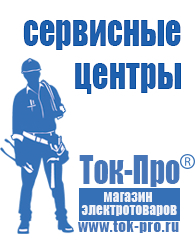 сервисные центры

Ток-Про®

магазин электротоваров

www.tok-pro.ru